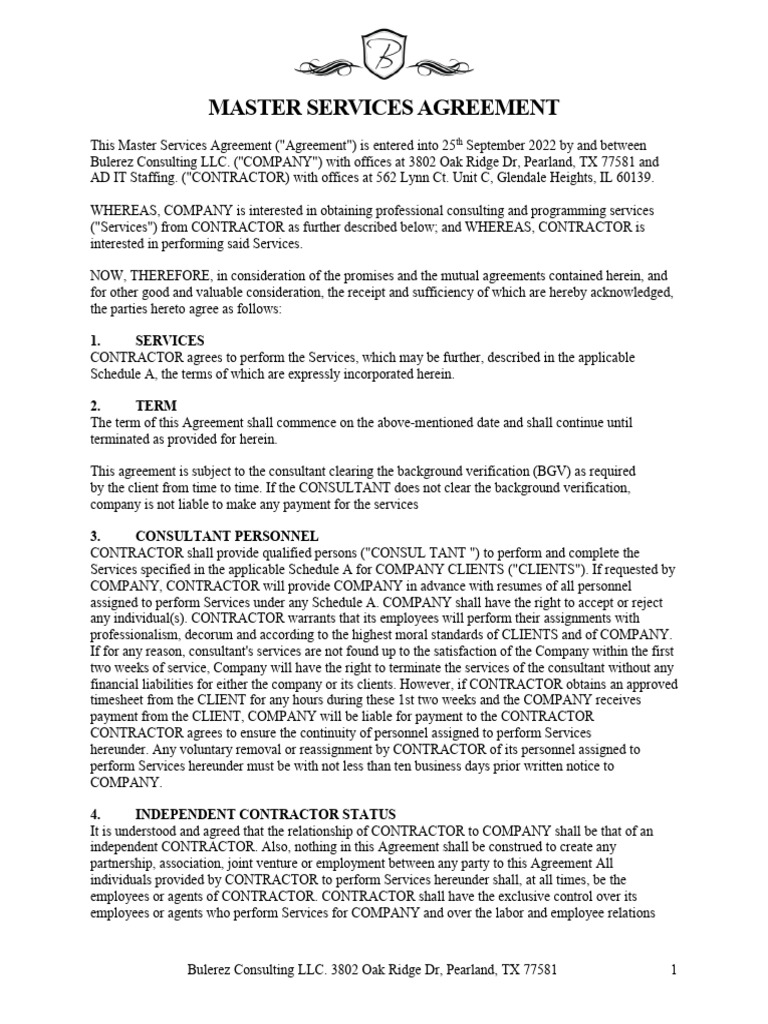 B

MASTER SERVICES AGREEMENT

This Master Services Agreement ("Agreement") is entered into 25$^{th}$ September 2022 by and between Bulerez Consulting LLC. ("COMPANY") with offices at 3802 Oak Ridge Dr, Pearland, TX 77581 and AD IT Staffing. ("CONTRACTOR) with offices at 562 Lynn Ct. Unit C, Glendale Heights, IL 60139.

WHEREAS, COMPANY is interested in obtaining professional consulting and programming services ("Services") from CONTRACTOR as further described below; and WHEREAS, CONTRACTOR is interested in performing said Services.

NOW, THEREFORE, in consideration of the promises and the mutual agreements contained herein, and for other good and valuable consideration, the receipt and sufficiency of which are hereby acknowledged, the parties hereto agree as follows:

1. SERVICES
CONTRACTOR agrees to perform the Services, which may be further, described in the applicable Schedule A, the terms of which are expressly incorporated herein.

2. TERM
The term of this Agreement shall commence on the above-mentioned date and shall continue until terminated as provided for herein.

This agreement is subject to the consultant clearing the background verification (BGV) as required by the client from time to time. If the CONSULTANT does not clear the background verification, company is not liable to make any payment for the services

3. CONSULTANT PERSONNEL
CONTRACTOR shall provide qualified persons ("CONSUL TANT ") to perform and complete the Services specified in the applicable Schedule A for COMPANY CLIENTS ("CLIENTS"). If requested by COMPANY, CONTRACTOR will provide COMPANY in advance with resumes of all personnel assigned to perform Services under any Schedule A. COMPANY shall have the right to accept or reject any individual(s). CONTRACTOR warrants that its employees will perform their assignments with professionalism, decorum and according to the highest moral standards of CLIENTS and of COMPANY. If for any reason, consultant's services are not found up to the satisfaction of the Company within the first two weeks of service, Company will have the right to terminate the services of the consultant without any financial liabilities for either the company or its clients. However, if CONTRACTOR obtains an approved timesheet from the CLIENT for any hours during these 1st two weeks and the COMPANY receives payment from the CLIENT, COMPANY will be liable for payment to the CONTRACTOR CONTRACTOR agrees to ensure the continuity of personnel assigned to perform Services hereunder. Any voluntary removal or reassignment by CONTRACTOR of its personnel assigned to perform Services hereunder must be with not less than ten business days prior written notice to COMPANY.

4. INDEPENDENT CONTRACTOR STATUS
It is understood and agreed that the relationship of CONTRACTOR to COMPANY shall be that of an independent CONTRACTOR. Also, nothing in this Agreement shall be construed to create any partnership, association, joint venture or employment between any party to this Agreement All individuals provided by CONTRACTOR to perform Services hereunder shall, at all times, be the employees or agents of CONTRACTOR. CONTRACTOR shall have the exclusive control over its employees or agents who perform Services for COMPANY and over the labor and employee relations

Bulerez Consulting LLC. 3802 Oak Ridge Dr, Pearland, TX 77581 1